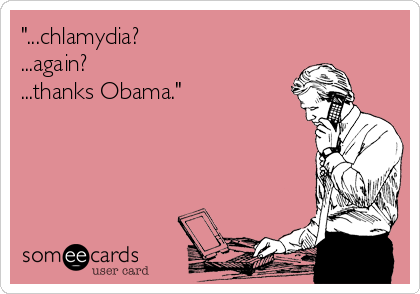 "...chlamydia?
...again?
...thanks Obama."

someecards
user card